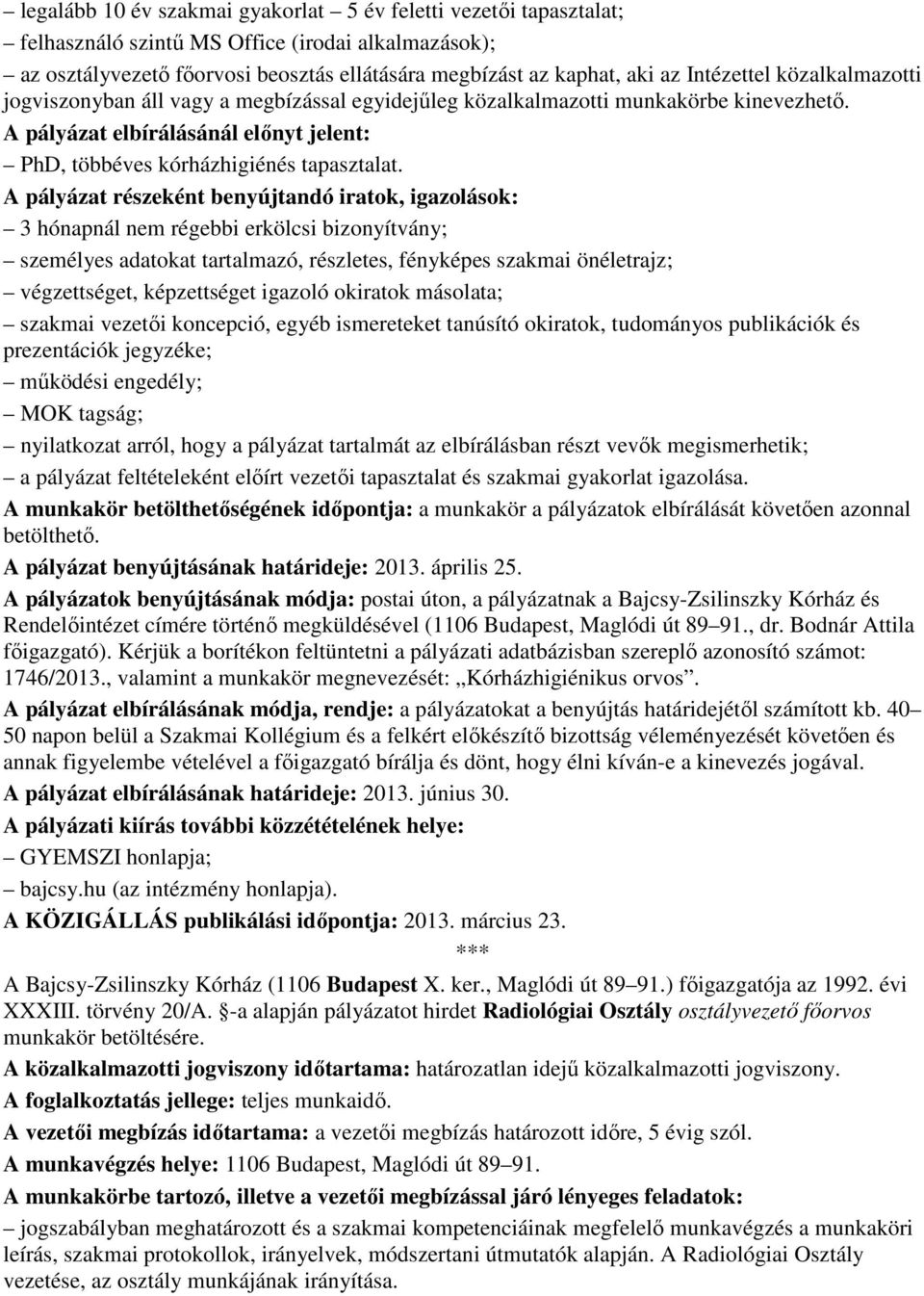 – legalább 10 év szakmai gyakorlat – 5 év feletti vezetői tapasztalat;
– felhasználó szintű MS Office (irodai alkalmazások);
– az osztályvezető főorvosi beosztás ellátására megbízást az kaphat, aki az Intézettel közalkalmazotti jogviszonyban áll vagy a megbízással egyidejűleg közalkalmazotti munkakörbe kinevezhető.
A pályázat elbírálásánál előnyt jelent:
– PhD, többéves kórházhigiénés tapasztalat.
A pályázat részeként benyújtandó iratok, igazolások:
– 3 hónapnál nem régebbi erkölcsi bizonyítvány;
– személyes adatokat tartalmazó, részletes, fényképes szakmai önéletrajz;
– végzettséget, képzettséget igazoló okiratok másolata;
– szakmai vezetői koncepció, egyéb ismereteket tanúsító okiratok, tudományos publikációk és prezentációk jegyzéke;
– működési engedély;
– MOK tagság;
– nyilatkozat arról, hogy a pályázat tartalmát az elbírálásban részt vevők megismerhetik;
– a pályázat feltételeként előírt vezetői tapasztalat és szakmai gyakorlat igazolása.
A munkakör betölthetőségének időpontja: a munkakör a pályázatok elbírálását követően azonnal betölthető.
A pályázat benyújtásának határideje: 2013. április 25.
A pályázatok benyújtásának módja: postai úton, a pályázatnak a Bajcsy-Zsilinszky Kórház és Rendelőintézet címére történő megküldésével (1106 Budapest, Maglódi út 89–91., dr. Bodnár Attila főigazgató). Kérjük a borítékon feltüntetni a pályázati adatbázisban szereplő azonosító számot: 1746/2013., valamint a munkakör megnevezését: „Kórházhigiénikus orvos”.
A pályázat elbírálásának módja, rendje: a pályázatokat a benyújtás határidejétől számított kb. 40–50 napon belül a Szakmai Kollégium és a felkért előkészítő bizottság véleményezését követően és annak figyelembe vételével a főigazgató bírálja és dönt, hogy élni kíván-e a kinevezés jogával.
A pályázat elbírálásának határideje: 2013. június 30.
A pályázati kiírás további közzétételének helye:
– GYEMSZI honlapja;
– bajcsy.hu (az intézmény honlapja).
A KÖZIGÁLLÁS publikálási időpontja: 2013. március 23.
***
A Bajcsy-Zsilinszky Kórház (1106 Budapest X. ker., Maglódi út 89–91.) főigazgatója az 1992. évi XXXIII. törvény 20/A. §-a alapján pályázatot hirdet Radiológiai Osztály osztályvezető főorvos munkakör betöltésére.
A közalkalmazotti jogviszony időtartama: határozatlan idejű közalkalmazotti jogviszony.
A foglalkoztatás jellege: teljes munkaidő.
A vezetői megbízás időtartama: a vezetői megbízás határozott időre, 5 évig szól.
A munkavégzés helye: 1106 Budapest, Maglódi út 89–91.
A munkakörbe tartozó, illetve a vezetői megbízással járó lényeges feladatok:
– jogszabályban meghatározott és a szakmai kompetenciáinak megfelelő munkavégzés a munkaköri leírás, szakmai protokollok, irányelvek, módszertani útmutatók alapján. A Radiológiai Osztály vezetése, az osztály munkájának irányítása.